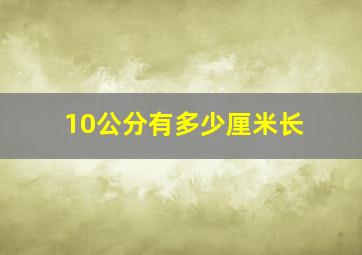 10公分有多少厘米长